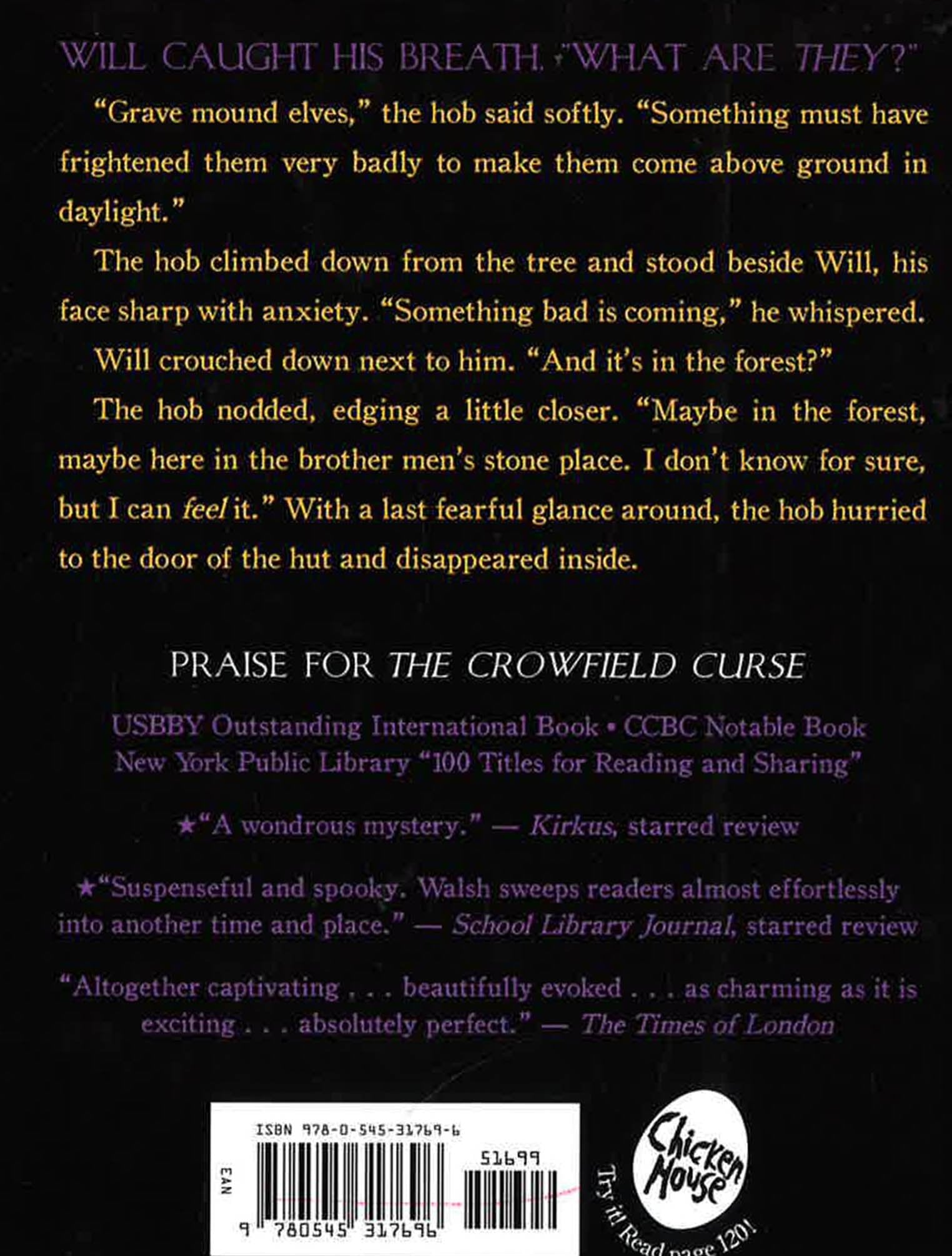 WILL CAUGHT HIS BREATH. "WHAT ARE THEY?"

"Grave mound elves," the hob said softly. "Something must have frightened them very badly to make them come above ground in daylight."

The hob climbed down from the tree and stood beside Will, his face sharp with anxiety. "Something bad is coming," he whispered.

Will crouched down next to him. "And it's in the forest?"

The hob nodded, edging a little closer. "Maybe in the forest, maybe here in the brother men's stone place. I don't know for sure, but I can feel it." With a last fearful glance around, the hob hurried to the door of the hut and disappeared inside.

PRAISE FOR THE CROWFIELD CURSE

USBBY Outstanding International Book • CCBC Notable Book
New York Public Library "100 Titles for Reading and Sharing"

★"A wondrous mystery." — Kirkus, starred review

★"Suspenseful and spooky. Walsh sweeps readers almost effortlessly into another time and place." — School Library Journal, starred review

"Altogether captivating . . . beautifully evoked . . . as charming as it is exciting . . . absolutely perfect." — The Times of London

ISBN 978-0-545-31769-6
EAN
51699
9 780545 317696

Chicken House
Try it! Read page 120!